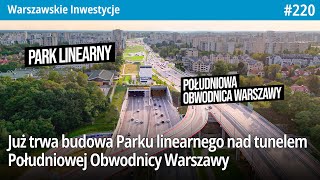 Warszawskie Inwestycje

#220

PARK LINEARNY

POŁUDNIOWA OBWODNICA WARSZAWY

Już trwa budowa Parku linearnego nad tunelem Południowej Obwodnicy Warszawy